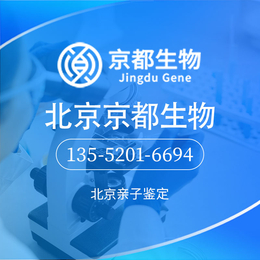 京都生物
Jingdu Gene

北京京都生物

135-5201-6694

北京亲子鉴定